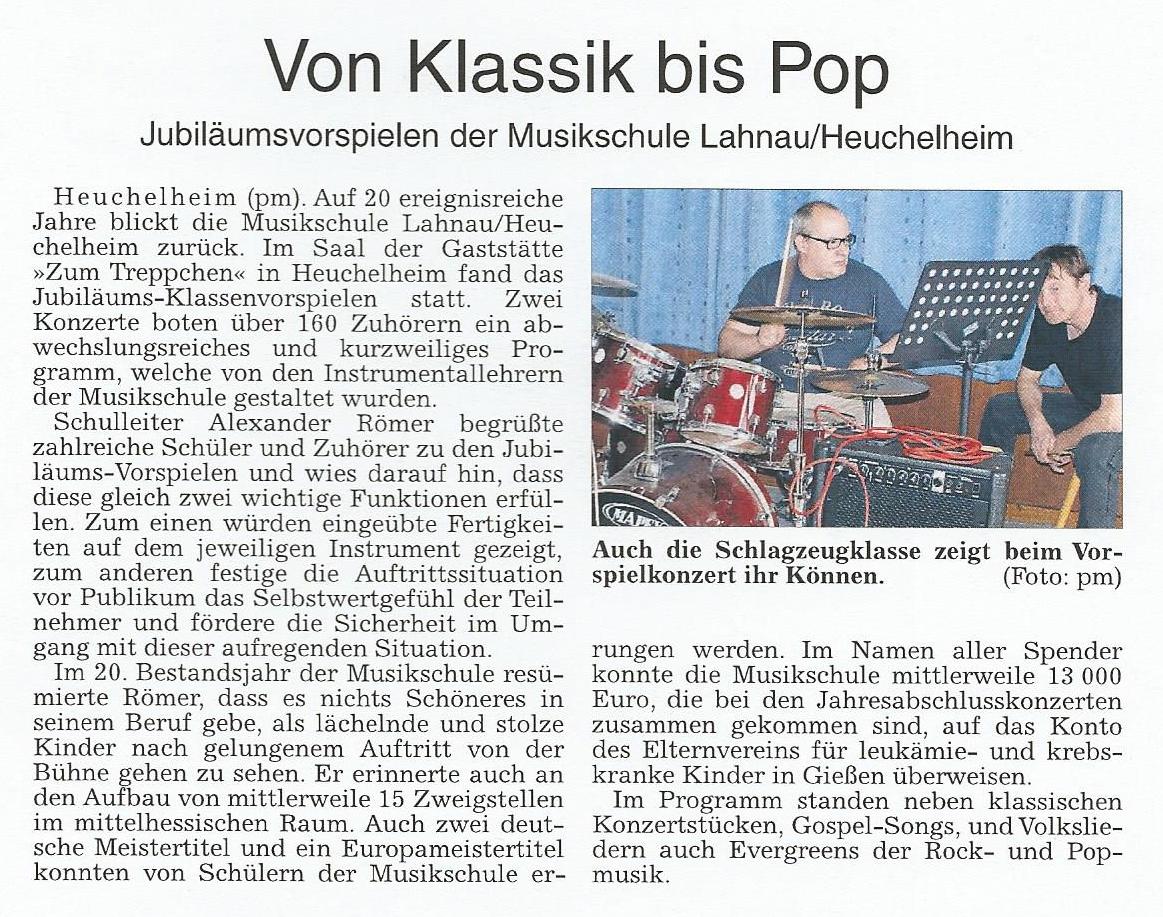 Von Klassik bis Pop

Jubiläumsvorspielen der Musikschule Lahnau/Heuchelheim

Heuchelheim (pm). Auf 20 ereignisreiche Jahre blickt die Musikschule Lahnau/Heuchelheim zurück. Im Saal der Gaststätte »Zum Treppchen« in Heuchelheim fand das Jubiläums-Klassenvorspielen statt. Zwei Konzerte boten über 160 Zuhörern ein abwechslungsreiches und kurzweiliges Programm, welche von den Instrumentallehrern der Musikschule gestaltet wurden.

Schulleiter Alexander Römer begrüßte zahlreiche Schüler und Zuhörer zu den Jubiläums-Vorspielen und wies darauf hin, dass diese gleich zwei wichtige Funktionen erfüllen. Zum einen würden eingeübte Fertigkeiten auf dem jeweiligen Instrument gezeigt, zum anderen festige die Auftrittssituation vor Publikum das Selbstwertgefühl der Teilnehmer und fördere die Sicherheit im Umgang mit dieser aufregenden Situation.

Im 20. Bestandsjahr der Musikschule resümierte Römer, dass es nichts Schöneres in seinem Beruf gebe, als lächelnde und stolze Kinder nach gelungenem Auftritt von der Bühne gehen zu sehen. Er erinnerte auch an den Aufbau von mittlerweile 15 Zweigstellen im mittelhessischen Raum. Auch zwei deutsche Meistertitel und ein Europameistertitel konnten von Schülern der Musikschule errungen werden. Im Namen aller Spender konnte die Musikschule mittlerweile 13 000 Euro, die bei den Jahresabschlusskonzerten zusammen gekommen sind, auf das Konto des Elternvereins für leukämie- und krebskranke Kinder in Gießen überweisen.

Im Programm standen neben klassischen Konzertstücken, Gospel-Songs, und Volksliedern auch Evergreens der Rock- und Popmusik.

Auch die Schlagzeugklasse zeigt beim Vorspielkonzert ihr Können. (Foto: pm)